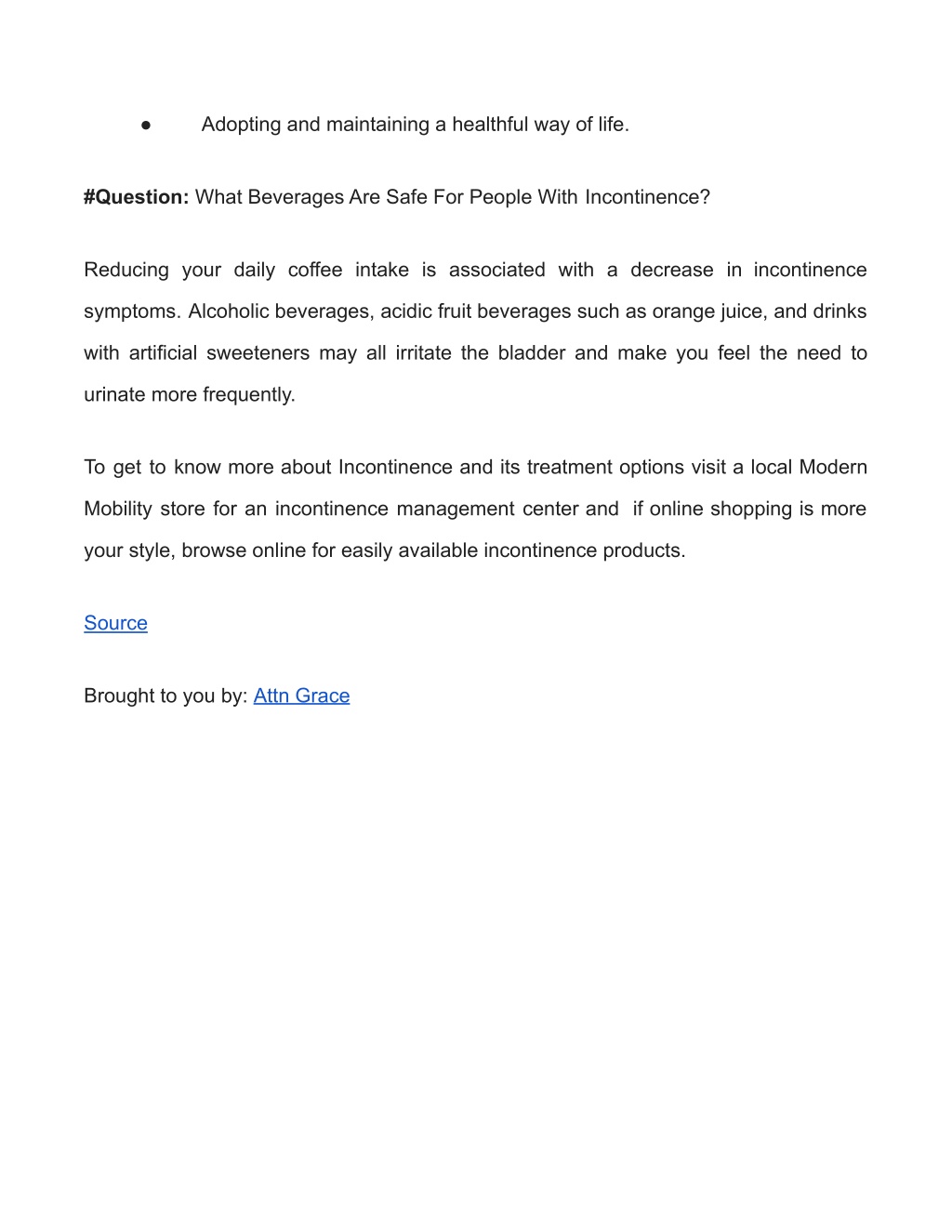 ● Adopting and maintaining a healthful way of life.

#Question: What Beverages Are Safe For People With Incontinence?

Reducing your daily coffee intake is associated with a decrease in incontinence symptoms. Alcoholic beverages, acidic fruit beverages such as orange juice, and drinks with artificial sweeteners may all irritate the bladder and make you feel the need to urinate more frequently.

To get to know more about Incontinence and its treatment options visit a local Modern Mobility store for an incontinence management center and if online shopping is more your style, browse online for easily available incontinence products.

Source

Brought to you by: Attn Grace